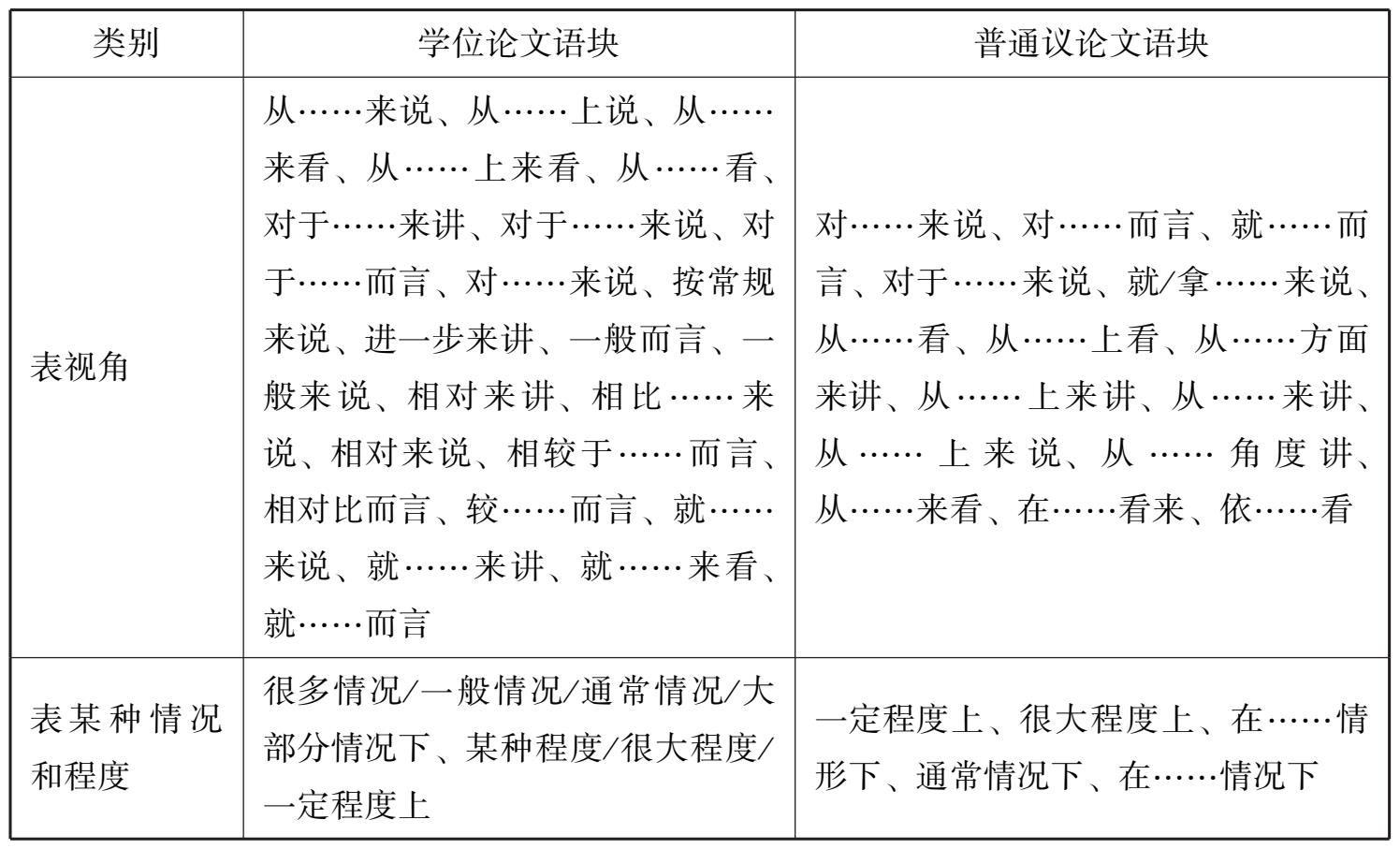 | 类别 | 学位论文语块 | 普通议论文语块 |
|---|---|---|
| 表视角 | 从……来说、从……上说、从……来看、从……上来看、从……看、对于……来讲、对于……来说、对于……而言、对……来说、按常规来说、进一步来讲、一般而言、一般来说、相对来讲、相比……来说、相对来说、相较于……而言、相对比而言、较……而言、就……来说、就……来讲、就……来看、就……而言 | 对……来说、对……而言、就……而言、对于……来说、就/拿……来说、从……看、从……上看、从……方面来讲、从……上来讲、从……来讲、从……上来说、从……角度讲、从……来看、在……看来、依……看 |
| 表某种情况和程度 | 很多情况/一般情况/通常情况/大部分情况下、某种程度/很大程度/一定程度上 | 一定程度上、很大程度上、在……情形下、通常情况下、在……情况下 |